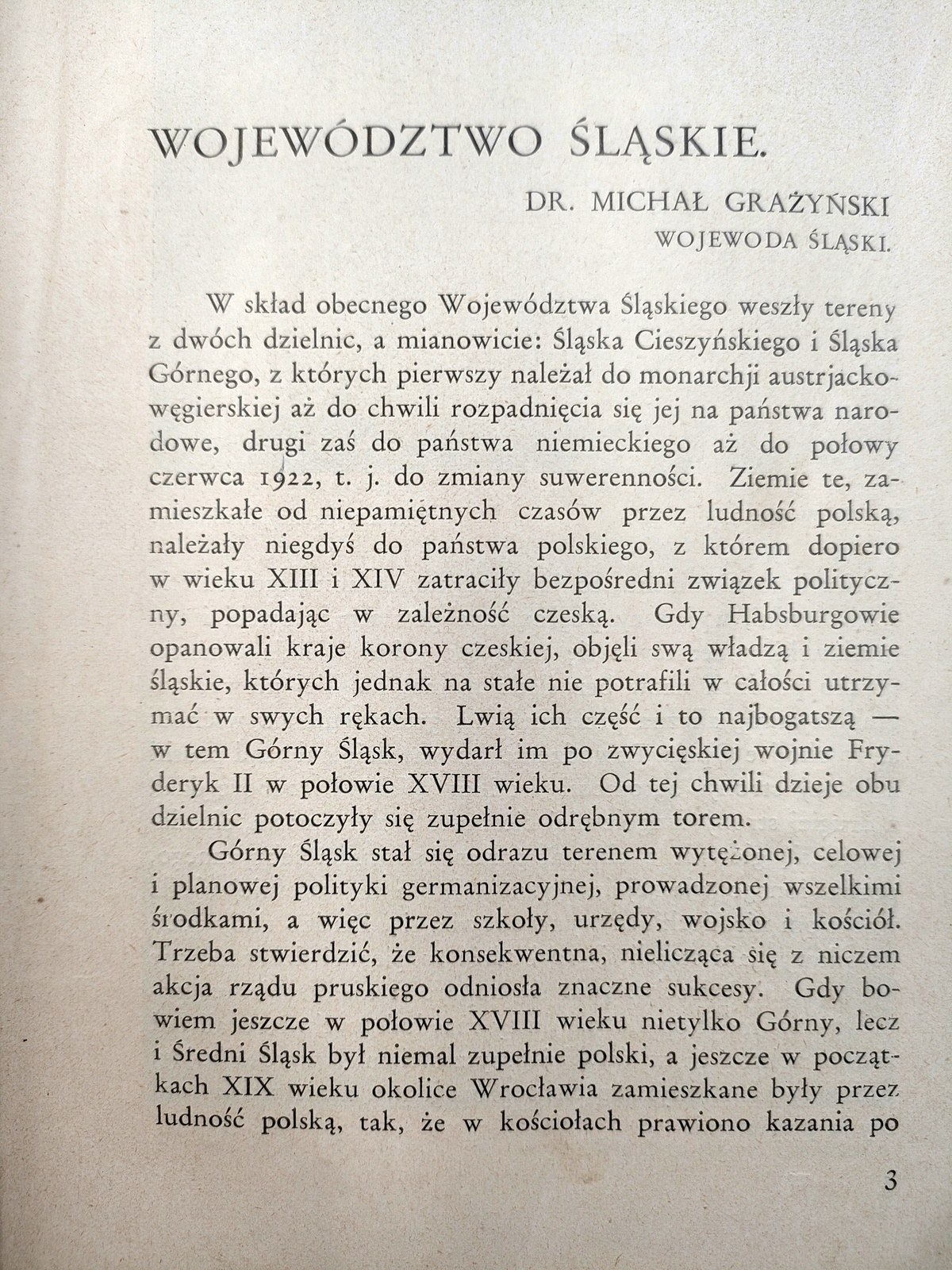 WOJEWÓDZTWO ŚLĄSKIE.

DR. MICHAŁ GRAŻYŃSKI
WOJEWODA ŚLĄSKI.

W skład obecnego Województwa Śląskiego weszły tereny z dwóch dzielnic, a mianowicie: Śląska Cieszyńskiego i Śląska Górnego, z których pierwszy należał do monarchji austrjacko-węgierskiej aż do chwili rozpadnięcia się jej na państwa narodowe, drugi zaś do państwa niemieckiego aż do połowy czerwca 1922, t. j. do zmiany suwerenności. Ziemie te, zamieszkałe od niepamiętnych czasów przez ludność polską, należały niegdyś do państwa polskiego, z którem dopiero w wieku XIII i XIV zatraciły bezpośredni związek polityczny, popadając w zależność czeską. Gdy Habsburgowie opanowali kraje korony czeskiej, objęli swą władzą i ziemie śląskie, których jednak na stałe nie potrafili w całości utrzymać w swych rękach. Lwią ich część i to najbogatszą — w tem Górny Śląsk, wydarł im po zwycięskiej wojnie Fryderyk II w połowie XVIII wieku. Od tej chwili dzieje obu dzielnic potoczyły się zupełnie odrębnym torem.

Górny Śląsk stał się odrazu terenem wytężonej, celowej i planowej polityki germanizacyjnej, prowadzonej wszelkimi środkami, a więc przez szkoły, urzędy, wojsko i kościół. Trzeba stwierdzić, że konsekwentna, nielicząca się z niczem akcja rządu pruskiego odniosła znaczne sukcesy. Gdy bowiem jeszcze w połowie XVIII wieku nietylko Górny, lecz i Średni Śląsk był niemal zupełnie polski, a jeszcze w początkach XIX wieku okolice Wrocławia zamieszkane były przez ludność polską, tak, że w kościołach prawiono kazania po

3